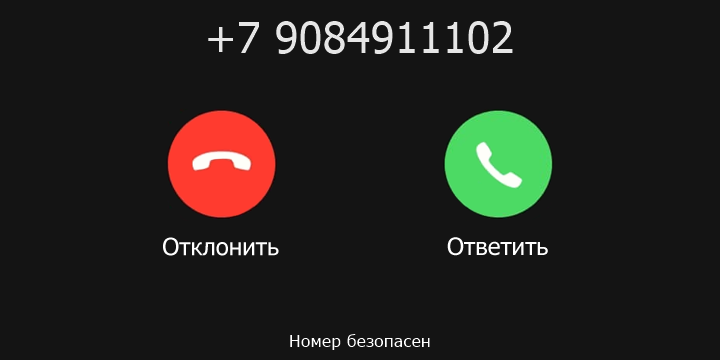 +7 9084911102

Отклонить

Ответить

Номер безопасен